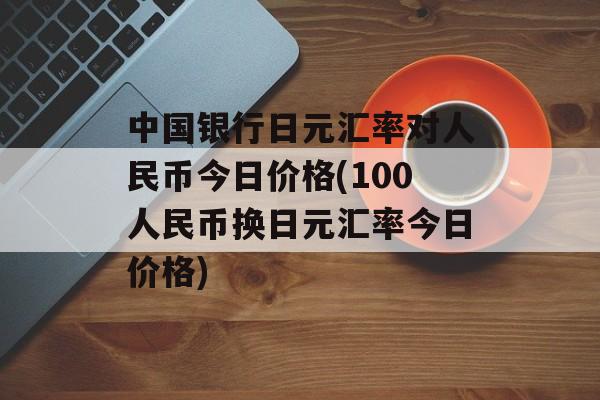 中国银行日元汇率对人民币今日价格(100人民币换日元汇率今日价格)